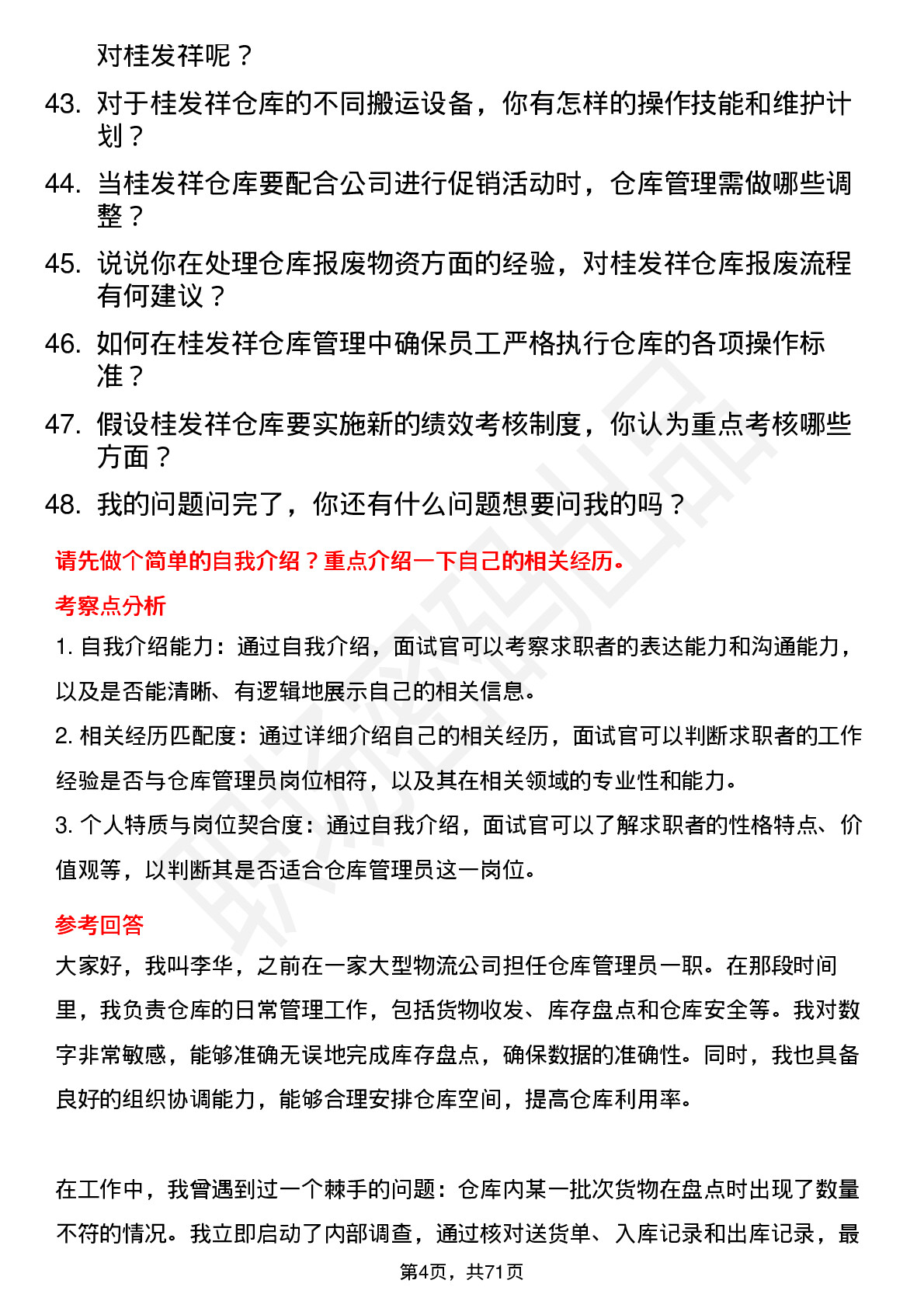 对桂发祥呢？

43. 对于桂发祥仓库的不同搬运设备，你有怎样的操作技能和维护计划？

44. 当桂发祥仓库要配合公司进行促销活动时，仓库管理需做哪些调整？

45. 说说你在处理仓库报废物资方面的经验，对桂发祥仓库报废流程有何建议？

46. 如何在桂发祥仓库管理中确保员工严格执行仓库的各项操作标准？

47. 假设桂发祥仓库要实施新的绩效考核制度，你认为重点考核哪些方面？

48. 我的问题问完了，你还有什么问题想要问我的吗？

请先做个简单的自我介绍？重点介绍一下自己的相关经历。

考察点分析

1. 自我介绍能力：通过自我介绍，面试官可以考察求职者的表达能力和沟通能力，以及是否能清晰、有逻辑地展示自己的相关信息。

2. 相关经历匹配度：通过详细介绍自己的相关经历，面试官可以判断求职者的工作经验是否与仓库管理员岗位相符，以及其在相关领域的专业性和能力。

3. 个人特质与岗位契合度：通过自我介绍，面试官可以了解求职者的性格特点、价值观等，以判断其是否适合仓库管理员这一岗位。

参考回答

大家好，我叫李华，之前在一家大型物流公司担任仓库管理员一职。在那段时间里，我负责仓库的日常管理工作，包括货物收发、库存盘点和仓库安全等。我对数字非常敏感，能够准确无误地完成库存盘点，确保数据的准确性。同时，我也具备良好的组织协调能力，能够合理安排仓库空间，提高仓库利用率。

在工作中，我曾遇到过一个棘手的问题：仓库内某一批次货物在盘点时出现了数量不符的情况。我立即启动了内部调查，通过核对送货单、入库记录和出库记录，最

第4页，共71页